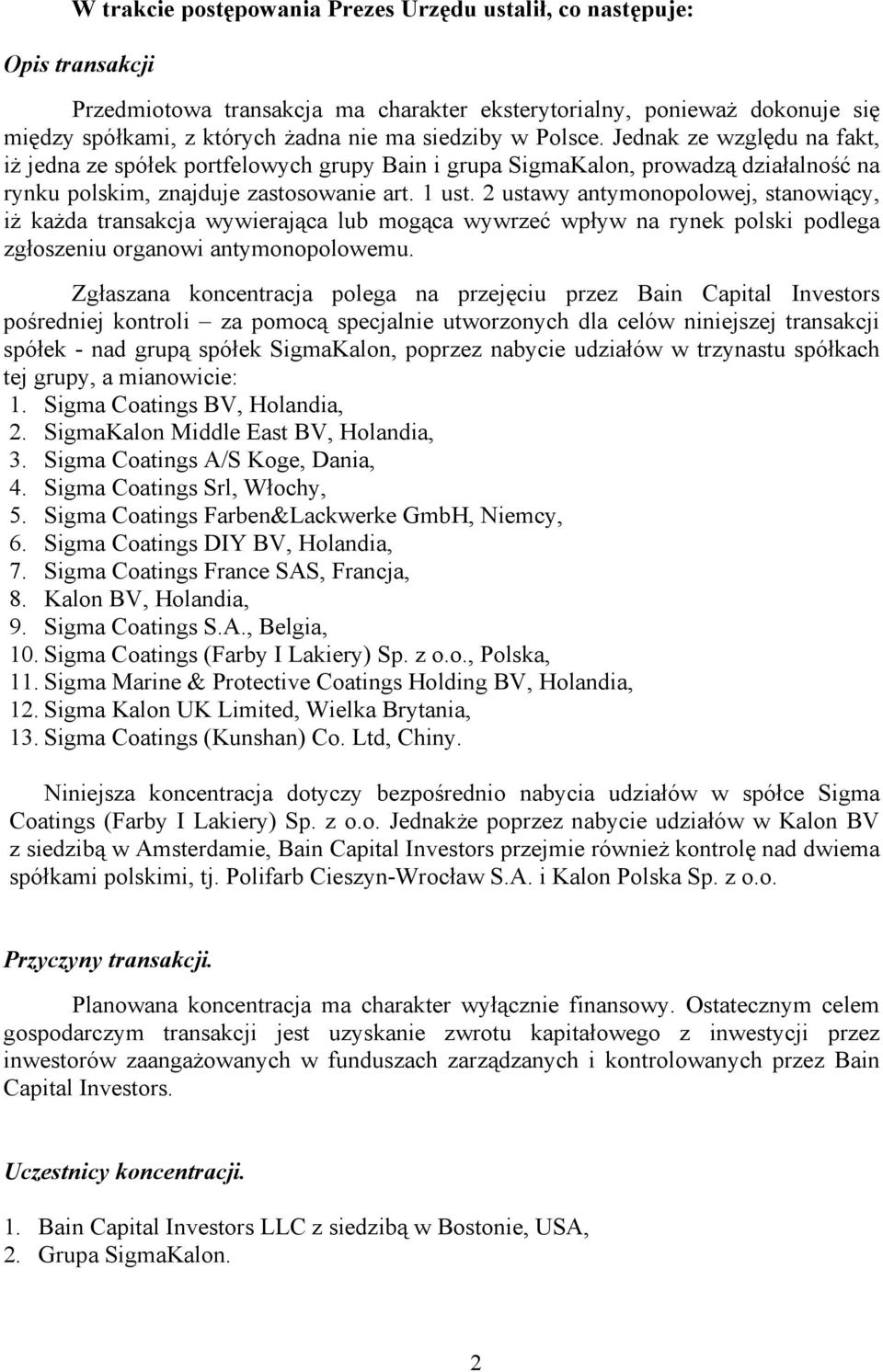 W trakcie postępowania Prezes Urzędu ustalił, co następuje:

Opis transakcji

Przedmiotowa transakcja ma charakter eksterytorialny, ponieważ dokonuje się między spółkami, z których żadna nie ma siedziby w Polsce. Jednak ze względu na fakt, iż jedna ze spółek portfelowych grupy Bain i grupa SigmaKalon, prowadzą działalność na rynku polskim, znajduje zastosowanie art. 1 ust. 2 ustawy antymonopolowej, stanowiący, iż każda transakcja wywierająca lub mogąca wywrzeć wpływ na rynek polski podlega zgłoszeniu organowi antymonopolowemu.

Zgłaszana koncentracja polega na przejęciu przez Bain Capital Investors pośredniej kontroli – za pomocą specjalnie utworzonych dla celów niniejszej transakcji spółek - nad grupą spółek SigmaKalon, poprzez nabycie udziałów w trzynastu spółkach tej grupy, a mianowicie:
1. Sigma Coatings BV, Holandia,
2. SigmaKalon Middle East BV, Holandia,
3. Sigma Coatings A/S Koge, Dania,
4. Sigma Coatings Srl, Włochy,
5. Sigma Coatings Farben&Lackwerke GmbH, Niemcy,
6. Sigma Coatings DIY BV, Holandia,
7. Sigma Coatings France SAS, Francja,
8. Kalon BV, Holandia,
9. Sigma Coatings S.A., Belgia,
10. Sigma Coatings (Farby I Lakiery) Sp. z o.o., Polska,
11. Sigma Marine & Protective Coatings Holding BV, Holandia,
12. Sigma Kalon UK Limited, Wielka Brytania,
13. Sigma Coatings (Kunshan) Co. Ltd, Chiny.

Niniejsza koncentracja dotyczy bezpośrednio nabycia udziałów w spółce Sigma Coatings (Farby I Lakiery) Sp. z o.o. Jednakże poprzez nabycie udziałów w Kalon BV z siedzibą w Amsterdamie, Bain Capital Investors przejmie również kontrolę nad dwiema spółkami polskimi, tj. Polifarb Cieszyn-Wrocław S.A. i Kalon Polska Sp. z o.o.

Przyczyny transakcji.

Planowana koncentracja ma charakter wyłącznie finansowy. Ostatecznym celem gospodarczym transakcji jest uzyskanie zwrotu kapitałowego z inwestycji przez inwestorów zaangażowanych w funduszach zarządzanych i kontrolowanych przez Bain Capital Investors.

Uczestnicy koncentracji.

1. Bain Capital Investors LLC z siedzibą w Bostonie, USA,
2. Grupa SigmaKalon.

2